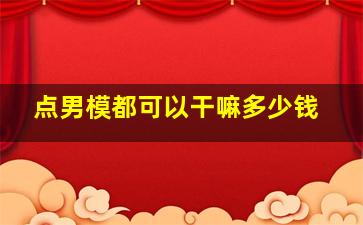 点男模都可以干嘛多少钱